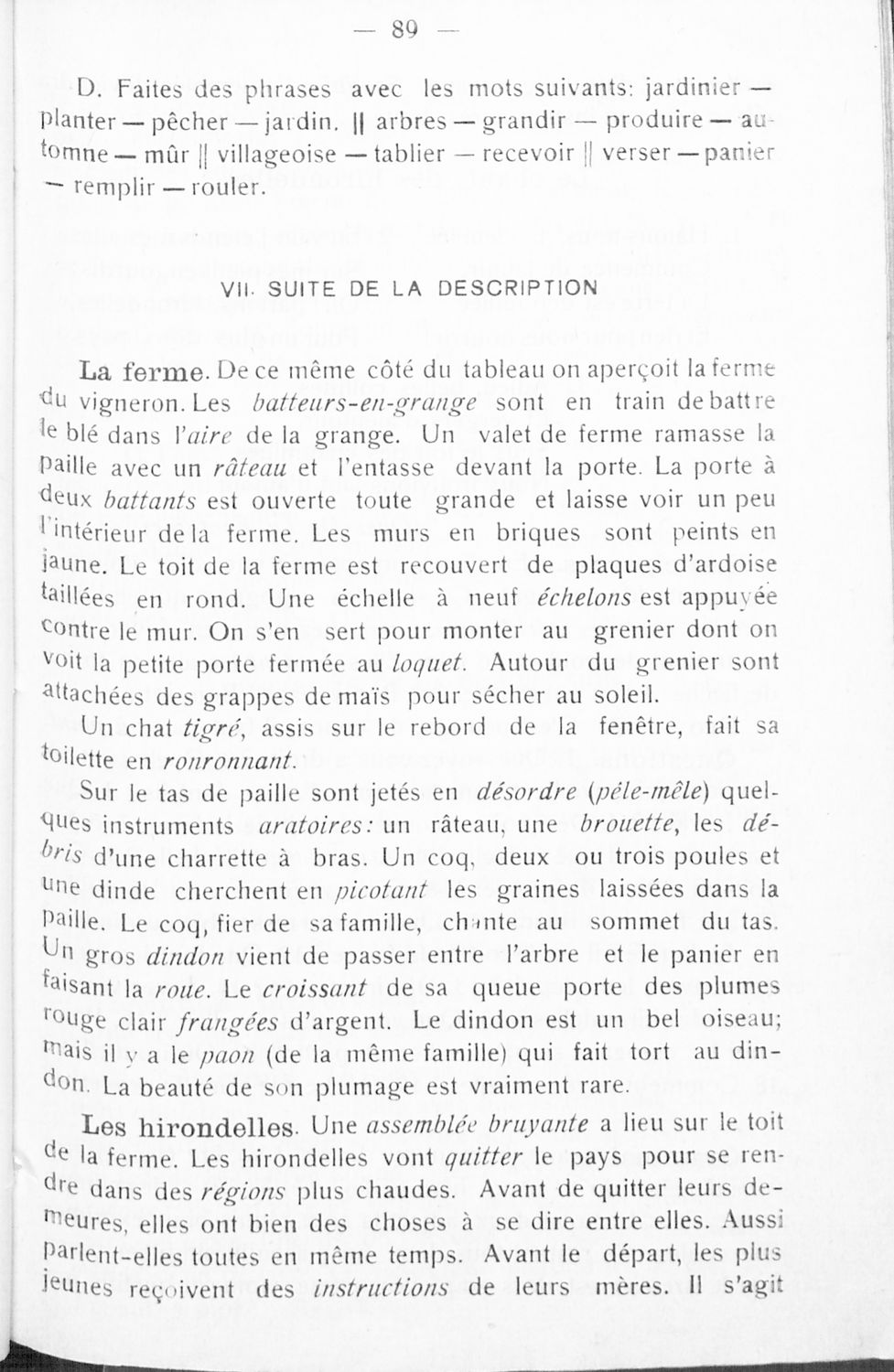 — 89 —

D. Faites des phrases avec les mots suivants: jardinier — planter — pêcher — jardin. || arbres — grandir — produire — automne — mûr || villageoise — tablier — recevoir || verser — panier — remplir — rouler.

VII. SUITE DE LA DESCRIPTION

La ferme. De ce même côté du tableau on aperçoit la ferme du vigneron. Les batteurs-en-grange sont en train de battre le blé dans l'aire de la grange. Un valet de ferme ramasse la paille avec un râteau et l'entasse devant la porte. La porte à deux battants est ouverte toute grande et laisse voir un peu l'intérieur de la ferme. Les murs en briques sont peints en jaune. Le toit de la ferme est recouvert de plaques d'ardoise taillées en rond. Une échelle à neuf échelons est appuyée contre le mur. On s'en sert pour monter au grenier dont on voit la petite porte fermée au loquet. Autour du grenier sont attachées des grappes de maïs pour sécher au soleil.

Un chat tigré, assis sur le rebord de la fenêtre, fait sa toilette en ronronnant.

Sur le tas de paille sont jetés en désordre (pêle-mêle) quelques instruments aratoires: un râteau, une brouette, les débris d'une charrette à bras. Un coq, deux ou trois poules et une dinde cherchent en picotant les graines laissées dans la paille. Le coq, fier de sa famille, chante au sommet du tas. Un gros dindon vient de passer entre l'arbre et le panier en faisant la roue. Le croissant de sa queue porte des plumes rouge clair frangées d'argent. Le dindon est un bel oiseau; mais il y a le paon (de la même famille) qui fait tort au dindon. La beauté de son plumage est vraiment rare.

Les hirondelles. Une assemblée bruyante a lieu sur le toit de la ferme. Les hirondelles vont quitter le pays pour se rendre dans des régions plus chaudes. Avant de quitter leurs demeures, elles ont bien des choses à se dire entre elles. Aussi parlent-elles toutes en même temps. Avant le départ, les plus jeunes reçoivent des instructions de leurs mères. Il s'agit